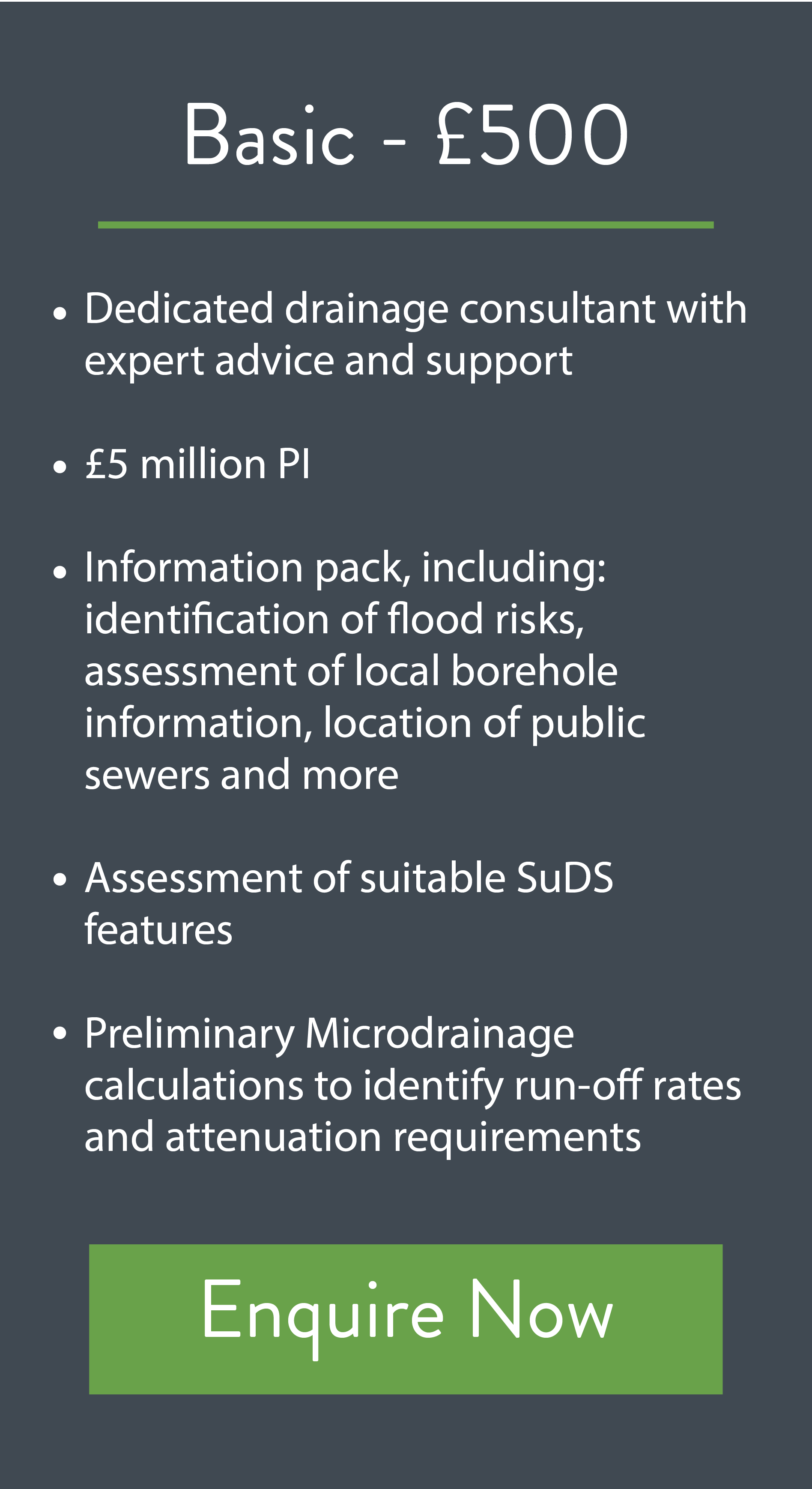 Basic - £500

• Dedicated drainage consultant with expert advice and support

• £5 million PI

• Information pack, including: identification of flood risks, assessment of local borehole information, location of public sewers and more

• Assessment of suitable SuDS features

• Preliminary Microdrainage calculations to identify run-off rates and attenuation requirements

Enquire Now